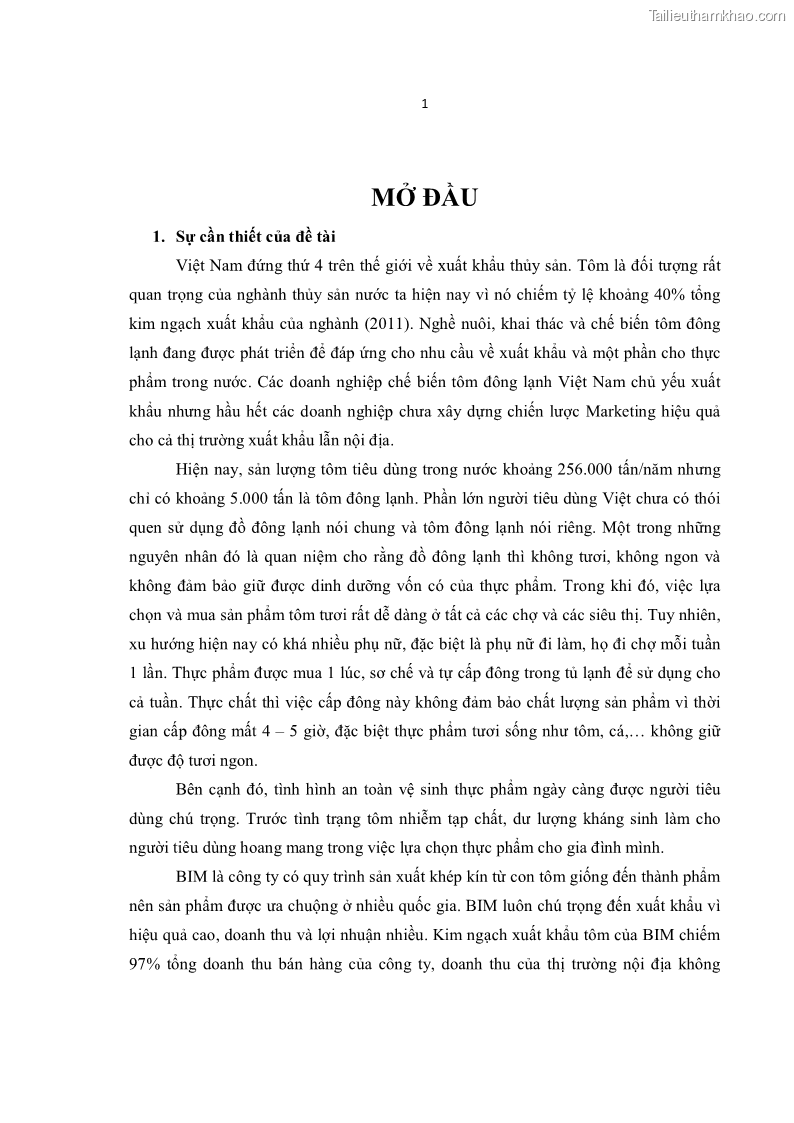 Tailieuthamkhao.com

1

MỞ ĐẦU

1. Sự cần thiết của đề tài

Việt Nam đứng thứ 4 trên thế giới về xuất khẩu thủy sản. Tôm là đối tượng rất quan trọng của nghành thủy sản nước ta hiện nay vì nó chiếm tỷ lệ khoảng 40% tổng kim ngạch xuất khẩu của nghành (2011). Nghề nuôi, khai thác và chế biến tôm đông lạnh đang được phát triển để đáp ứng cho nhu cầu về xuất khẩu và một phần cho thực phẩm trong nước. Các doanh nghiệp chế biến tôm đông lạnh Việt Nam chủ yếu xuất khẩu nhưng hầu hết các doanh nghiệp chưa xây dựng chiến lược Marketing hiệu quả cho cả thị trường xuất khẩu lẫn nội địa.

Hiện nay, sản lượng tôm tiêu dùng trong nước khoảng 256.000 tấn/năm nhưng chỉ có khoảng 5.000 tấn là tôm đông lạnh. Phần lớn người tiêu dùng Việt chưa có thói quen sử dụng đồ đông lạnh nói chung và tôm đông lạnh nói riêng. Một trong những nguyên nhân đó là quan niệm cho rằng đồ đông lạnh thì không tươi, không ngon và không đảm bảo giữ được dinh dưỡng vốn có của thực phẩm. Trong khi đó, việc lựa chọn và mua sản phẩm tôm tươi rất dễ dàng ở tất cả các chợ và các siêu thị. Tuy nhiên, xu hướng hiện nay có khá nhiều phụ nữ, đặc biệt là phụ nữ đi làm, họ đi chợ mỗi tuần 1 lần. Thực phẩm được mua 1 lúc, sơ chế và tự cấp đông trong tủ lạnh để sử dụng cho cả tuần. Thực chất thì việc cấp đông này không đảm bảo chất lượng sản phẩm vì thời gian cấp đông mất 4 – 5 giờ, đặc biệt thực phẩm tươi sống như tôm, cá,… không giữ được độ tươi ngon.

Bên cạnh đó, tình hình an toàn vệ sinh thực phẩm ngày càng được người tiêu dùng chú trọng. Trước tình trạng tôm nhiễm tạp chất, dư lượng kháng sinh làm cho người tiêu dùng hoang mang trong việc lựa chọn thực phẩm cho gia đình mình.

BIM là công ty có quy trình sản xuất khép kín từ con tôm giống đến thành phẩm nên sản phẩm được ưa chuộng ở nhiều quốc gia. BIM luôn chú trọng đến xuất khẩu vì hiệu quả cao, doanh thu và lợi nhuận nhiều. Kim ngạch xuất khẩu tôm của BIM chiếm 97% tổng doanh thu bán hàng của công ty, doanh thu của thị trường nội địa không